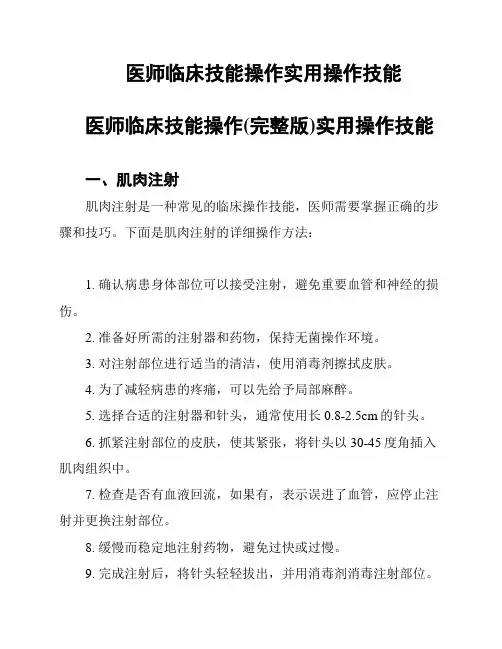 医师临床技能操作实用操作技能

医师临床技能操作(完整版)实用操作技能

一、肌肉注射

肌肉注射是一种常见的临床操作技能，医师需要掌握正确的步骤和技巧。下面是肌肉注射的详细操作方法：

1. 确认病患身体部位可以接受注射，避免重要血管和神经的损伤。

2. 准备好所需的注射器和药物，保持无菌操作环境。

3. 对注射部位进行适当的清洁，使用消毒剂擦拭皮肤。

4. 为了减轻病患的疼痛，可以先给予局部麻醉。

5. 选择合适的注射器和针头，通常使用长 0.8-2.5cm 的针头。

6. 抓紧注射部位的皮肤，使其紧张，将针头以 30-45 度角插入肌肉组织中。

7. 检查是否有血液回流，如果有，表示误进了血管，应停止注射并更换注射部位。

8. 缓慢而稳定地注射药物，避免过快或过慢。

9. 完成注射后，将针头轻轻拔出，并用消毒剂消毒注射部位。